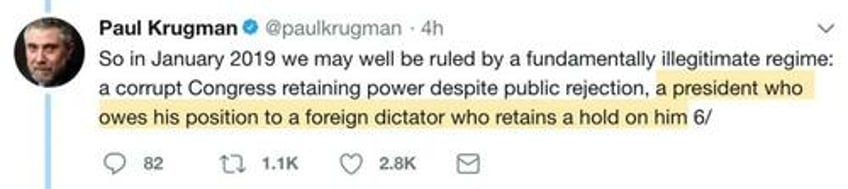 Paul Krugman @paulkrugman · 4h

So in January 2019 we may well be ruled by a fundamentally illegitimate regime: a corrupt Congress retaining power despite public rejection, a president who owes his position to a foreign dictator who retains a hold on him 6/

82 1.1K 2.8K